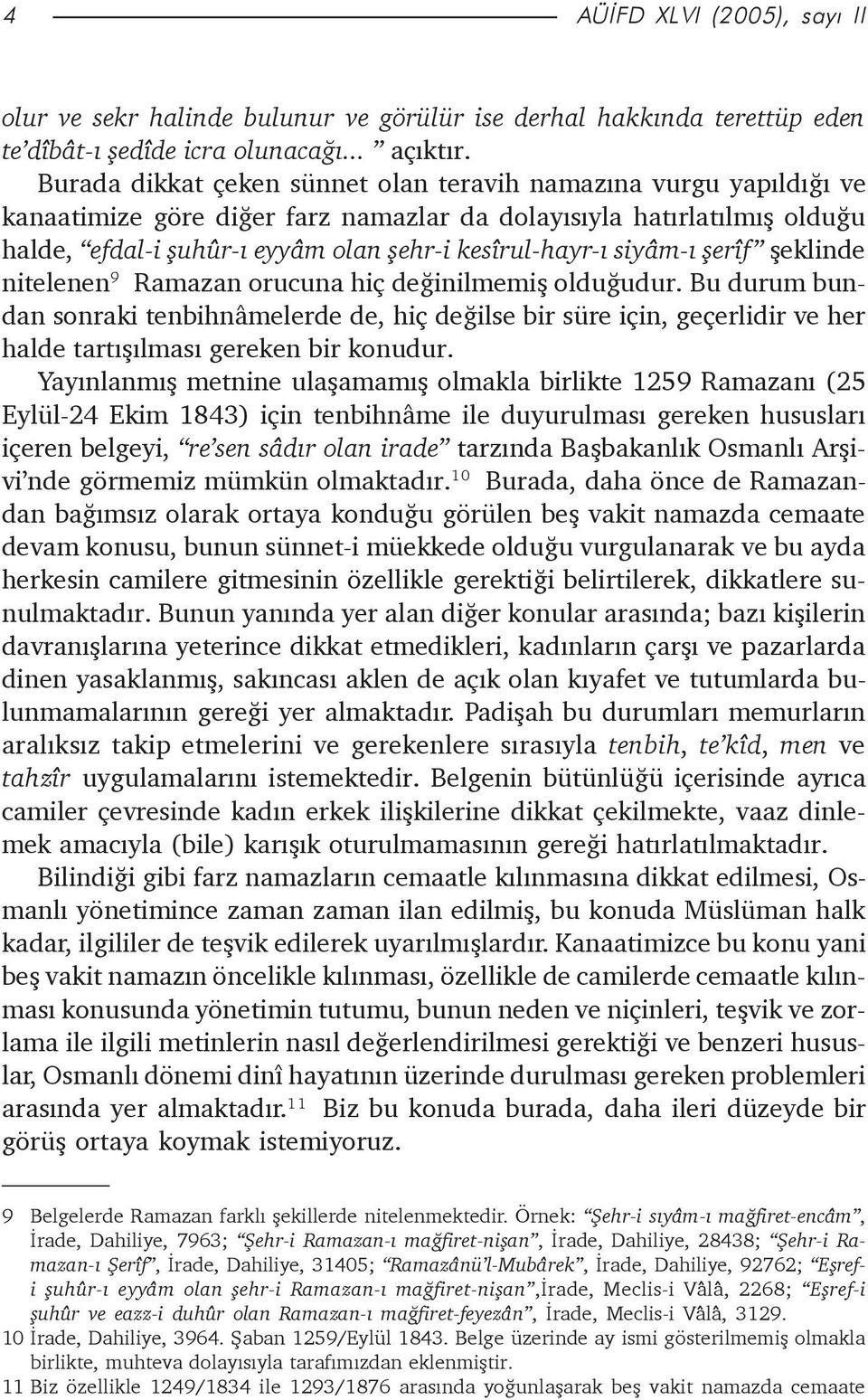 4 AÜİFD XLVI (2005), sayı II

olur ve sekr halinde bulunur ve görülür ise derhal hakkında terettüp eden te'dîbât-ı şedîde icra olunacağı... " açıktır.

Burada dikkat çeken sünnet olan teravih namazına vurgu yapıldığı ve kanaatimize göre diğer farz namazlar da dolayısıyla hatırlatılmış olduğu halde, "efdal-i şuhûr-ı eyyâm olan şehr-i kesîrul-hayr-ı siyâm-ı şerîf" şeklinde nitelenen$^{9}$ Ramazan orucuna hiç değinilmemiş olduğudur. Bu durum bundan sonraki tenbihnâmelerde de, hiç değilse bir süre için, geçerlidir ve her halde tartışılması gereken bir konudur.

Yayınlanmış metnine ulaşamamış olmakla birlikte 1259 Ramazanı (25 Eylül-24 Ekim 1843) için tenbihnâme ile duyurulması gereken hususları içeren belgeyi, "re'sen sâdır olan irade" tarzında Başbakanlık Osmanlı Arşivi'nde görmemiz mümkün olmaktadır.$^{10}$ Burada, daha önce de Ramazandan bağımsız olarak ortaya konduğu görülen beş vakit namazda cemaate devam konusu, bunun sünnet-i müekkede olduğu vurgulanarak ve bu ayda herkesin camilere gitmesinin özellikle gerektiği belirtilerek, dikkatlere sunulmaktadır. Bunun yanında yer alan diğer konular arasında; bazı kişilerin davranışlarına yeterince dikkat etmedikleri, kadınların çarşı ve pazarlarda dinen yasaklanmış, sakıncası aklen de açık olan kıyafet ve tutumlarda bulunmamalarının gereği yer almaktadır. Padişah bu durumları memurların aralıksız takip etmelerini ve gerekenlere sırasıyla tenbih, te'kîd, men ve tahzîr uygulamalarını istemektedir. Belgenin bütünlüğü içerisinde ayrıca camiler çevresinde kadın erkek ilişkilerine dikkat çekilmekte, vaaz dinlemek amacıyla (bile) karışık oturulmamasının gereği hatırlatılmaktadır.

Bilindiği gibi farz namazların cemaatle kılınmasına dikkat edilmesi, Osmanlı yönetimince zaman zaman ilan edilmiş, bu konuda Müslüman halk kadar, ilgililer de teşvik edilerek uyarılmışlardır. Kanaatimizce bu konu yani beş vakit namazın öncelikle kılınması, özellikle de camilerde cemaatle kılınması konusunda yönetimin tutumu, bunun neden ve niçinleri, teşvik ve zorlama ile ilgili metinlerin nasıl değerlendirilmesi gerektiği ve benzeri hususlar, Osmanlı dönemi dinî hayatının üzerinde durulması gereken problemleri arasında yer almaktadır.$^{11}$ Biz bu konuda burada, daha ileri düzeyde bir görüş ortaya koymak istemiyoruz.

9 Belgelerde Ramazan farklı şekillerde nitelenmektedir. Örnek: "Şehr-i sıyâm-ı mağfiret-encâm", İrade, Dahiliye, 7963; "Şehr-i Ramazan-ı mağfiret-nişan", İrade, Dahiliye, 28438; "Şehr-i Ramazan-ı Şerîf", İrade, Dahiliye, 31405; "Ramazânü'l-Mubârek", İrade, Dahiliye, 92762; "Eşref-i şuhûr-ı eyyâm olan şehr-i Ramazan-ı mağfiret-nişan",İrade, Meclis-i Vâlâ, 2268; "Eşref-i şuhûr ve eazz-i duhûr olan Ramazan-ı mağfiret-feyezân", İrade, Meclis-i Vâlâ, 3129.

10 İrade, Dahiliye, 3964. Şaban 1259/Eylül 1843. Belge üzerinde ay ismi gösterilmemiş olmakla birlikte, muhteva dolayısıyla tarafımızdan eklenmiştir.

11 Biz özellikle 1249/1834 ile 1293/1876 arasında yoğunlaşarak beş vakit namazda cemaate